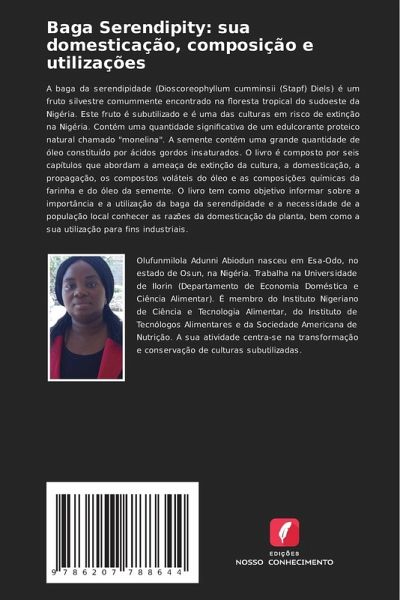 Baga Serendipity: sua domesticação, composição e utilizações

A baga da serendipidade (Dioscoreophyllum cumminsii (Stapf) Diels) é um fruto silvestre comummente encontrado na floresta tropical do sudoeste da Nigéria. Este fruto é subutilizado e é uma das culturas em risco de extinção na Nigéria. Contém uma quantidade significativa de um edulcorante proteico natural chamado "monelina". A semente contém uma grande quantidade de óleo constituído por ácidos gordos insaturados. O livro é composto por seis capítulos que abordam a ameaça de extinção da cultura, a domesticação, a propagação, os compostos voláteis do óleo e as composições químicas da farinha e do óleo da semente. O livro tem como objetivo informar sobre a importância e a utilização da baga da serendipidade e a necessidade de a população local conhecer as razões da domesticação da planta, bem como a sua utilização para fins industriais.

Olufunmilola Adunni Abiodun nasceu em Esa-Odo, no estado de Osun, na Nigéria. Trabalha na Universidade de Ilorin (Departamento de Economia Doméstica e Ciência Alimentar). É membro do Instituto Nigeriano de Ciência e Tecnologia Alimentar, do Instituto de Tecnólogos Alimentares e da Sociedade Americana de Nutrição. A sua atividade centra-se na transformação e conservação de culturas subutilizadas.

9 786207 788644

EDIÇÕES
NOSSO CONHECIMENTO